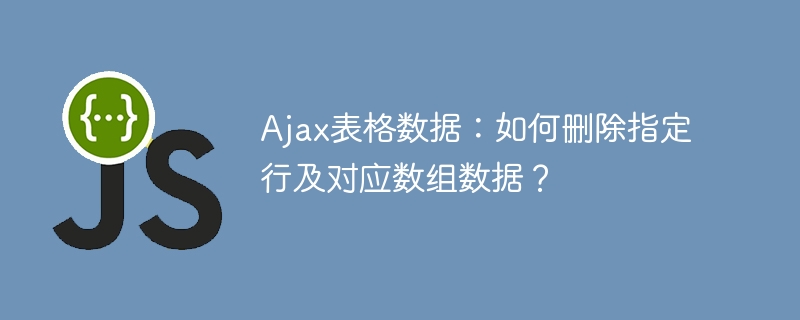 {...}
JS

Ajax表格数据：如何删除指定行及对应数组数据？